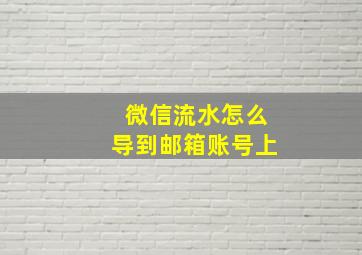 微信流水怎么
导到邮箱账号上